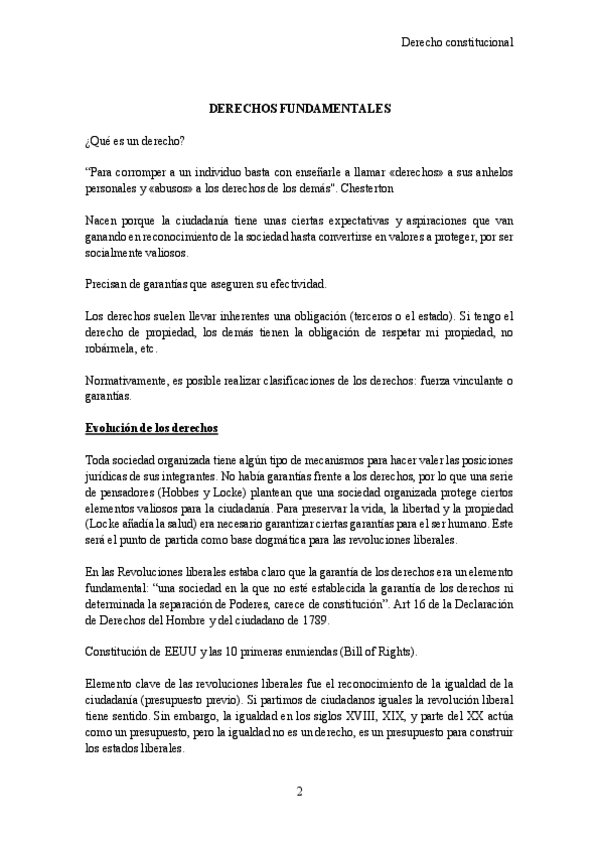 Derecho constitucional

DERECHOS FUNDAMENTALES

¿Qué es un derecho?

"Para corromper a un individuo basta con enseñarle a llamar «derechos» a sus anhelos personales y «abusos» a los derechos de los demás". Chesterton

Nacen porque la ciudadanía tiene unas ciertas expectativas y aspiraciones que van ganando en reconocimiento de la sociedad hasta convertirse en valores a proteger, por ser socialmente valiosos.

Precisan de garantías que aseguren su efectividad.

Los derechos suelen llevar inherentes una obligación (terceros o el estado). Si tengo el derecho de propiedad, los demás tienen la obligación de respetar mi propiedad, no robármela, etc.

Normativamente, es posible realizar clasificaciones de los derechos: fuerza vinculante o garantías.

Evolución de los derechos

Toda sociedad organizada tiene algún tipo de mecanismos para hacer valer las posiciones jurídicas de sus integrantes. No había garantías frente a los derechos, por lo que una serie de pensadores (Hobbes y Locke) plantean que una sociedad organizada protege ciertos elementos valiosos para la ciudadanía. Para preservar la vida, la libertad y la propiedad (Locke añadía la salud) era necesario garantizar ciertas garantías para el ser humano. Este será el punto de partida como base dogmática para las revoluciones liberales.

En las Revoluciones liberales estaba claro que la garantía de los derechos era un elemento fundamental: "una sociedad en la que no esté establecida la garantía de los derechos ni determinada la separación de Poderes, carece de constitución". Art 16 de la Declaración de Derechos del Hombre y del ciudadano de 1789.

Constitución de EEUU y las 10 primeras enmiendas (Bill of Rights).

Elemento clave de las revoluciones liberales fue el reconocimiento de la igualdad de la ciudadanía (presupuesto previo). Si partimos de ciudadanos iguales la revolución liberal tiene sentido. Sin embargo, la igualdad en los siglos XVIII, XIX, y parte del XX actúa como un presupuesto, pero la igualdad no es un derecho, es un presupuesto para construir los estados liberales.

2